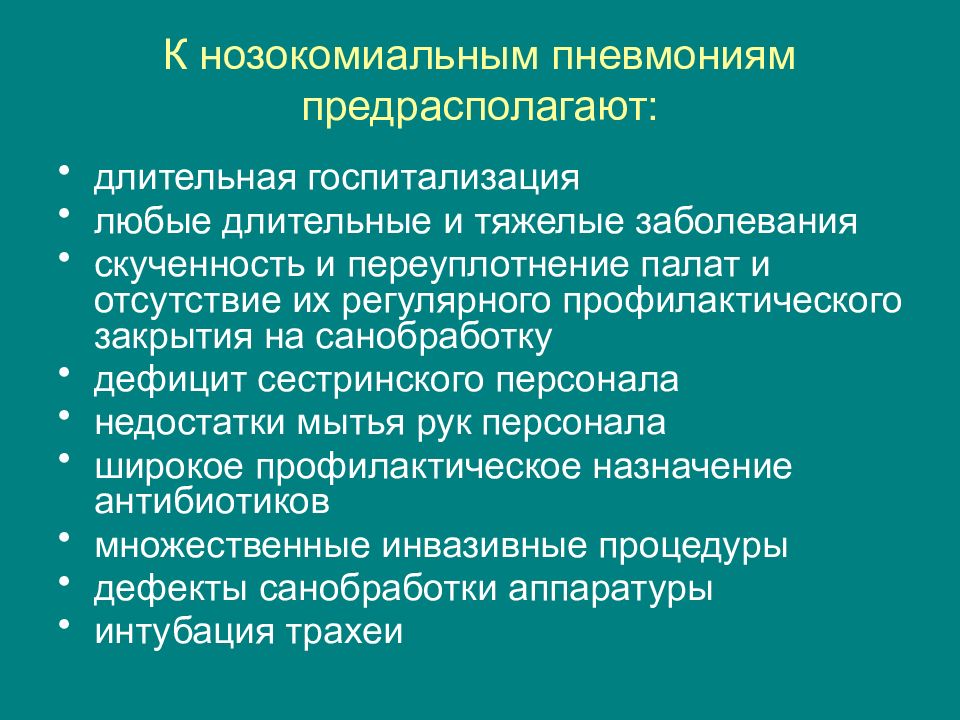 К нозокомиальным пневмониям предрасполагают:

• длительная госпитализация
• любые длительные и тяжелые заболевания
• скученность и переуплотнение палат и отсутствие их регулярного профилактического закрытия на санобработку
• дефицит сестринского персонала
• недостатки мытья рук персонала
• широкое профилактическое назначение антибиотиков
• множественные инвазивные процедуры
• дефекты санобработки аппаратуры
• интубация трахеи